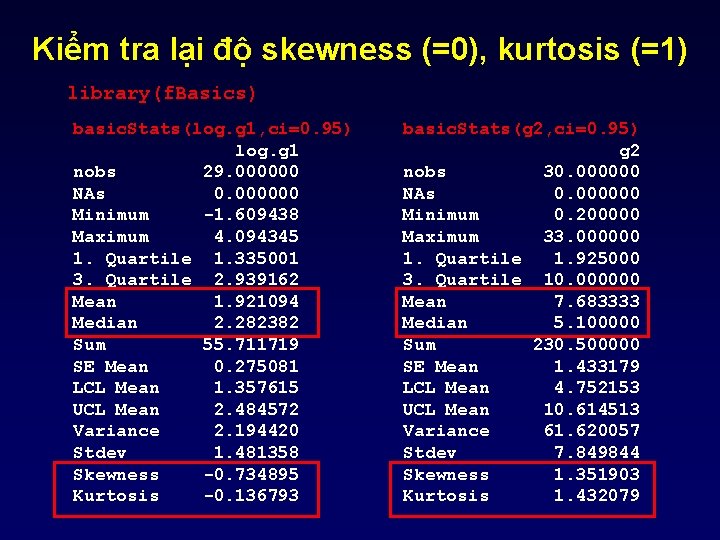 Kiểm tra lại độ skewness (=0), kurtosis (=1)

library(fBasics)

basicStats(log.g1,ci=0.95)
log.g1
nobs 29.000000
NAs 0.000000
Minimum -1.609438
Maximum 4.094345
1. Quartile 1.335001
3. Quartile 2.939162
Mean 1.921094
Median 2.282382
Sum 55.711719
SE Mean 0.275081
LCL Mean 1.357615
UCL Mean 2.484572
Variance 2.194420
Stdev 1.481358
Skewness -0.734895
Kurtosis -0.136793

basicStats(g2,ci=0.95)
g2
nobs 30.000000
NAs 0.000000
Minimum 0.200000
Maximum 33.000000
1. Quartile 1.925000
3. Quartile 10.000000
Mean 7.683333
Median 5.100000
Sum 230.500000
SE Mean 1.433179
LCL Mean 4.752153
UCL Mean 10.614513
Variance 61.620057
Stdev 7.849844
Skewness 1.351903
Kurtosis 1.432079